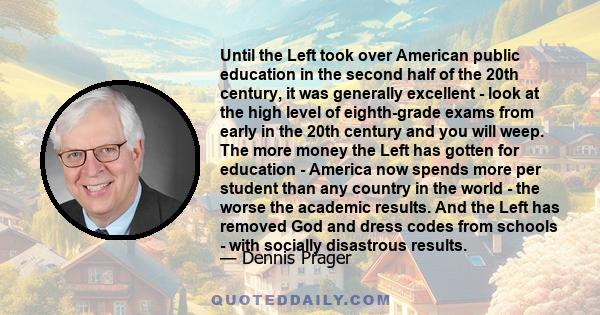 Until the Left took over American public education in the second half of the 20th century, it was generally excellent - look at the high level of eighth-grade exams from early in the 20th century and you will weep. The more money the Left has gotten for education - America now spends more per student than any country in the world - the worse the academic results. And the Left has removed God and dress codes from schools - with socially disastrous results.

— Dennis Prager

QUOTEDDAILY.COM